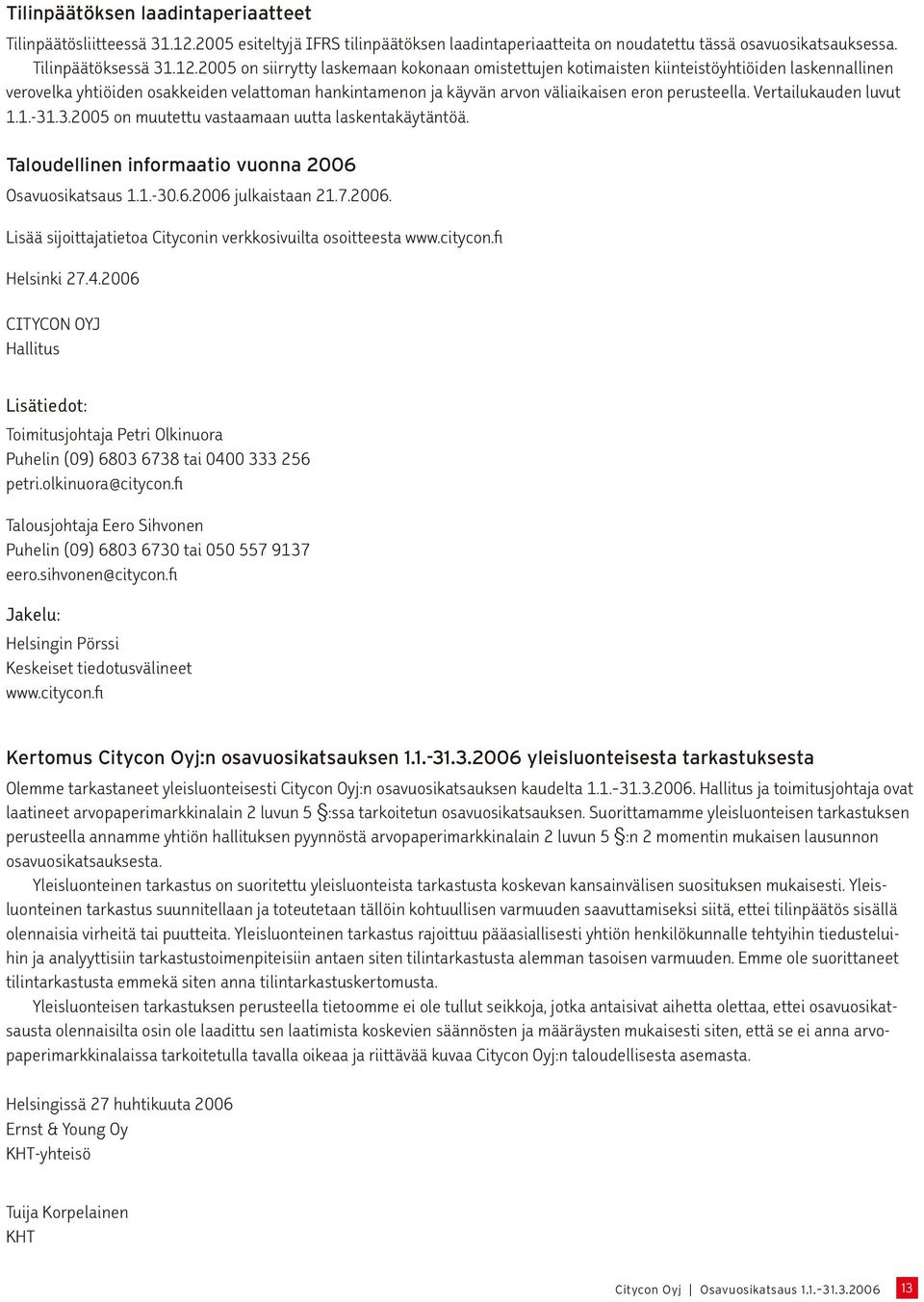 Tilinpäätöksen laadintaperiaatteet

Tilinpäätösliitteessä 31.12.2005 esiteltyjä IFRS tilinpäätöksen laadintaperiaatteita on noudatettu tässä osavuosikatsauksessa. Tilinpäätöksessä 31.12.2005 on siirrytty laskemaan kokonaan omistettujen kotimaisten kiinteistöyhtiöiden laskennallinen verovelka yhtiöiden osakkeiden velattoman hankintamenon ja käyvän arvon väliaikaisen eron perusteella. Vertailukauden luvut 1.1.-31.3.2005 on muutettu vastaamaan uutta laskentakäytäntöä.

Taloudellinen informaatio vuonna 2006

Osavuosikatsaus 1.1.-30.6.2006 julkaistaan 21.7.2006.

Lisää sijoittajatietoa Cityconin verkkosivuilta osoitteesta www.citycon.fi

Helsinki 27.4.2006

CITYCON OYJ
Hallitus

Lisätiedot:

Toimitusjohtaja Petri Olkinuora
Puhelin (09) 6803 6738 tai 0400 333 256
petri.olkinuora@citycon.fi

Talousjohtaja Eero Sihvonen
Puhelin (09) 6803 6730 tai 050 557 9137
eero.sihvonen@citycon.fi

Jakelu:

Helsingin Pörssi
Keskeiset tiedotusvälineet
www.citycon.fi

Kertomus Citycon Oyj:n osavuosikatsauksen 1.1.-31.3.2006 yleisluonteisesta tarkastuksesta

Olemme tarkastaneet yleisluonteisesti Citycon Oyj:n osavuosikatsauksen kaudelta 1.1.-31.3.2006. Hallitus ja toimitusjohtaja ovat laatineet arvopaperimarkkinalain 2 luvun 5 §:ssa tarkoitetun osavuosikatsauksen. Suorittamamme yleisluonteisen tarkastuksen perusteella annamme yhtiön hallituksen pyynnöstä arvopaperimarkkinalain 2 luvun 5 §:n 2 momentin mukaisen lausunnon osavuosikatsauksesta.

Yleisluonteinen tarkastus on suoritettu yleisluonteista tarkastusta koskevan kansainvälisen suosituksen mukaisesti. Yleisluonteinen tarkastus suunnitellaan ja toteutetaan tällöin kohtuullisen varmuuden saavuttamiseksi siitä, ettei tilinpäätös sisällä olennaisia virheitä tai puutteita. Yleisluonteinen tarkastus rajoittuu pääasiallisesti yhtiön henkilökunnalle tehtyihin tiedusteluihin ja analyyttisiin tarkastustoimenpiteisiin antaen siten tilintarkastusta alemman tasoisen varmuuden. Emme ole suorittaneet tilintarkastusta emmekä siten anna tilintarkastuskertomusta.

Yleisluonteisen tarkastuksen perusteella tietoomme ei ole tullut seikkoja, jotka antaisivat aihetta olettaa, ettei osavuosikatsausta olennaisilta osin ole laadittu sen laatimista koskevien säännösten ja määräysten mukaisesti siten, että se ei anna arvopaperimarkkinalaissa tarkoitetulla tavalla oikeaa ja riittävää kuvaa Citycon Oyj:n taloudellisesta asemasta.

Helsingissä 27 huhtikuuta 2006
Ernst & Young Oy
KHT-yhteisö

Tuija Korpelainen
KHT

Citycon Oyj | Osavuosikatsaus 1.1.-31.3.2006 13